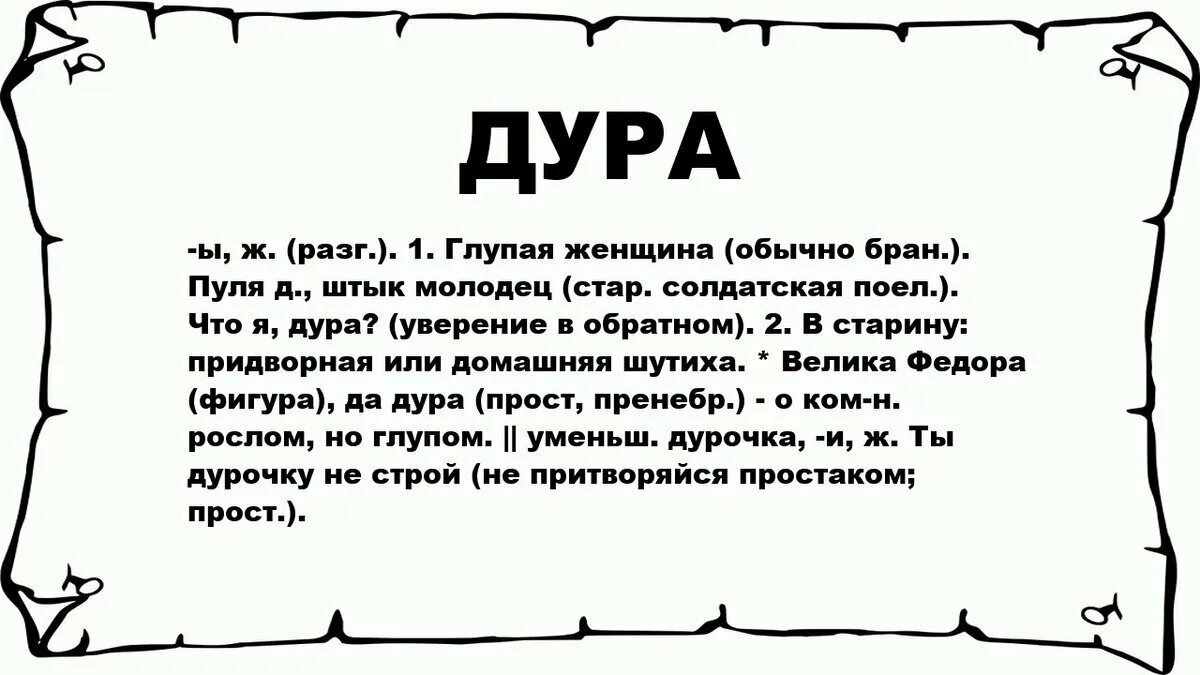 ДУРА

-ы, ж. (разг.). 1. Глупая женщина (обычно бран.). Пуля д., штык молодец (стар. солдатская поел.). Что я, дура? (уверение в обратном). 2. В старину: придворная или домашняя шутиха. * Велика Федора (фигура), да дура (прост, пренебр.) - о ком-н. рослом, но глупом. || уменьш. дурочка, -и, ж. Ты дурочку не строй (не притворяйся простаком; прост.).